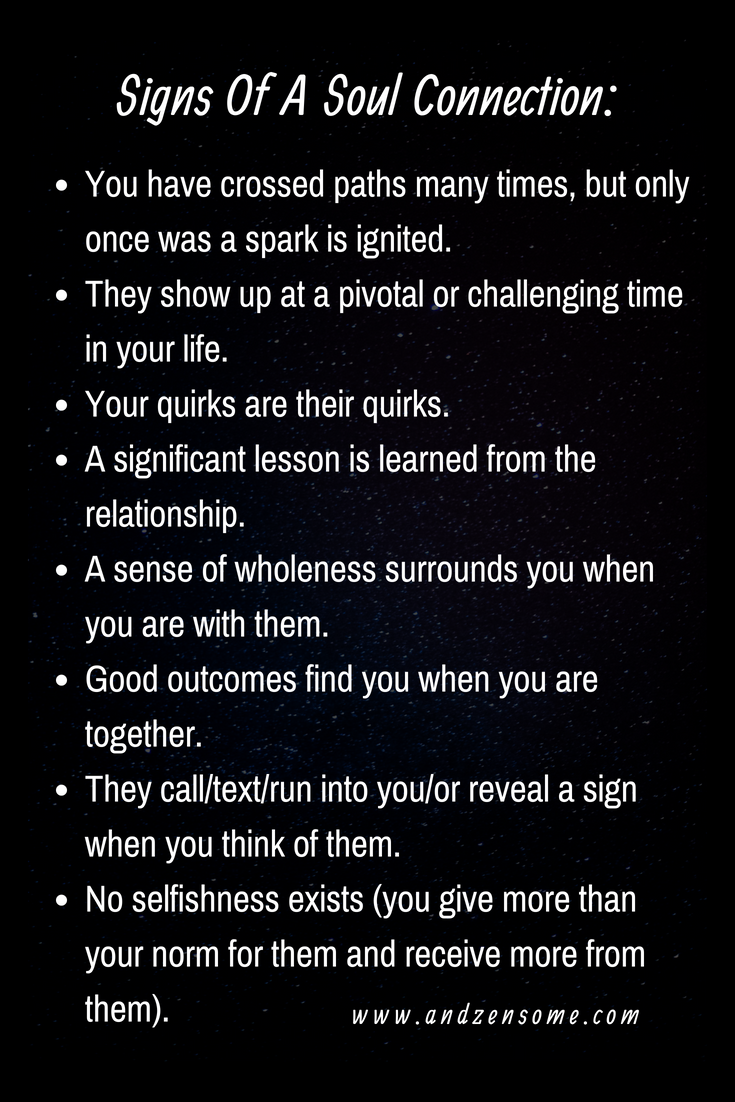 Signs Of A Soul Connection:

• You have crossed paths many times, but only once was a spark is ignited.
• They show up at a pivotal or challenging time in your life.
• Your quirks are their quirks.
• A significant lesson is learned from the relationship.
• A sense of wholeness surrounds you when you are with them.
• Good outcomes find you when you are together.
• They call/text/run into you/or reveal a sign when you think of them.
• No selfishness exists (you give more than your norm for them and receive more from them).

www.andzensome.com